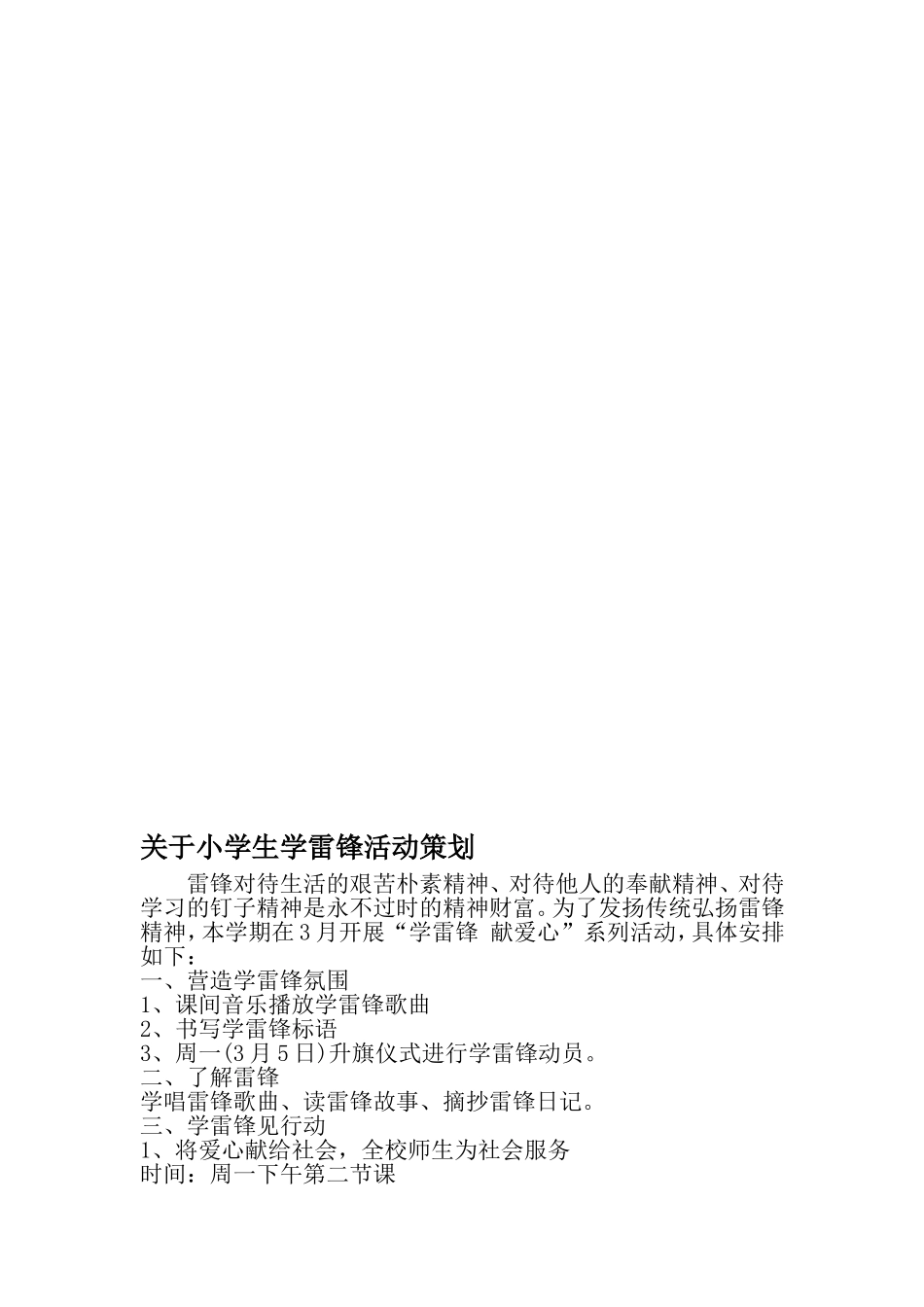 关于小学生学雷锋活动策划

雷锋对待生活的艰苦朴素精神、对待他人的奉献精神、对待学习的钉子精神是永不过时的精神财富。为了发扬传统弘扬雷锋精神，本学期在3月开展“学雷锋 献爱心”系列活动，具体安排如下：

一、营造学雷锋氛围
1、课间音乐播放学雷锋歌曲
2、书写学雷锋标语
3、周一(3月5日)升旗仪式进行学雷锋动员。
二、了解雷锋
学唱雷锋歌曲、读雷锋故事、摘抄雷锋日记。
三、学雷锋见行动
1、将爱心献给社会，全校师生为社会服务
时间：周一下午第二节课